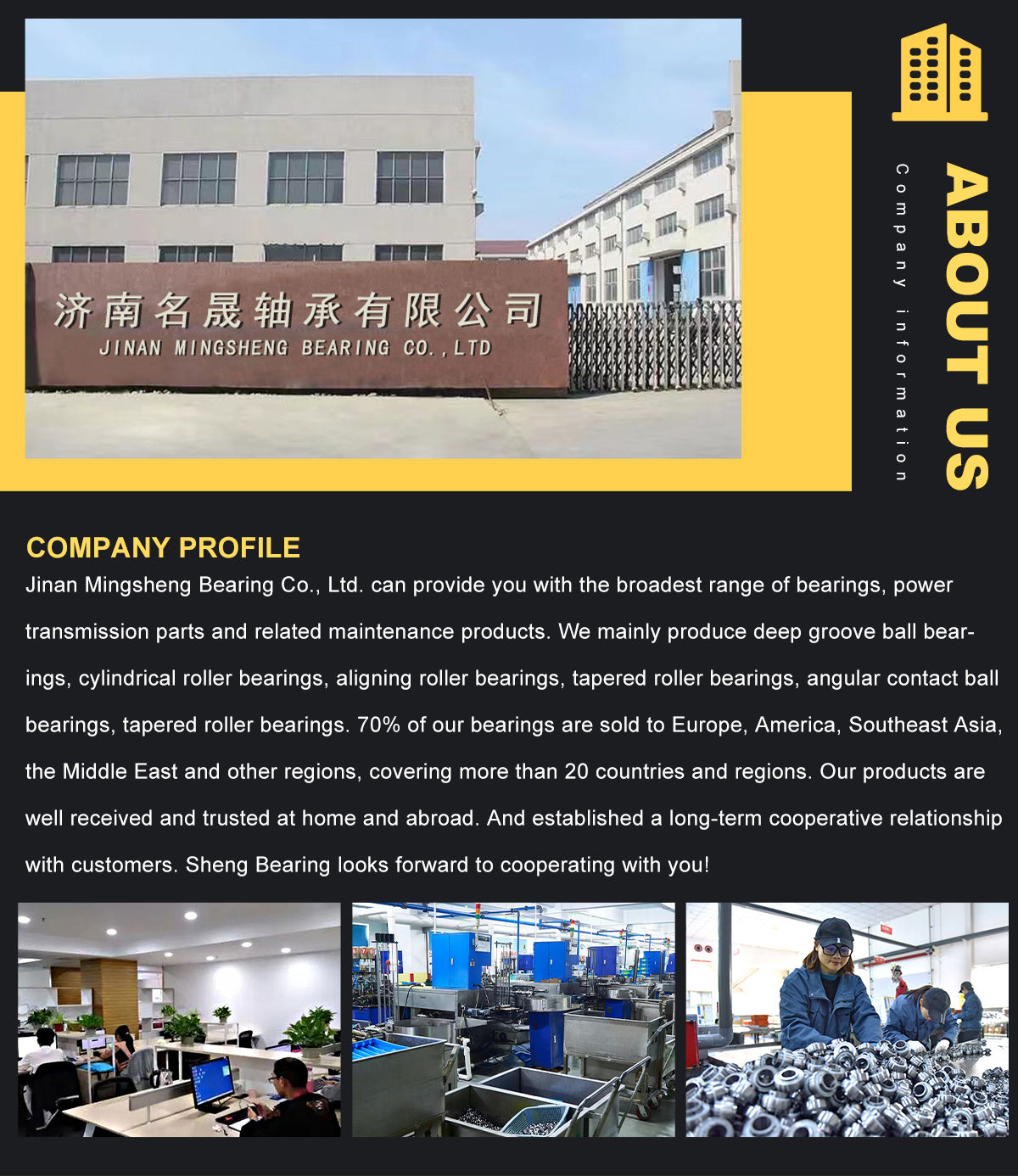 济南名晟轴承有限公司
JINAN MINGSHENG BEARING CO., LTD

ABOUT US

Company information

COMPANY PROFILE

Jinan Mingsheng Bearing Co., Ltd. can provide you with the broadest range of bearings, power transmission parts and related maintenance products. We mainly produce deep groove ball bearings, cylindrical roller bearings, aligning roller bearings, tapered roller bearings, angular contact ball bearings, tapered roller bearings. 70% of our bearings are sold to Europe, America, Southeast Asia, the Middle East and other regions, covering more than 20 countries and regions. Our products are well received and trusted at home and abroad. And established a long-term cooperative relationship with customers. Sheng Bearing looks forward to cooperating with you!